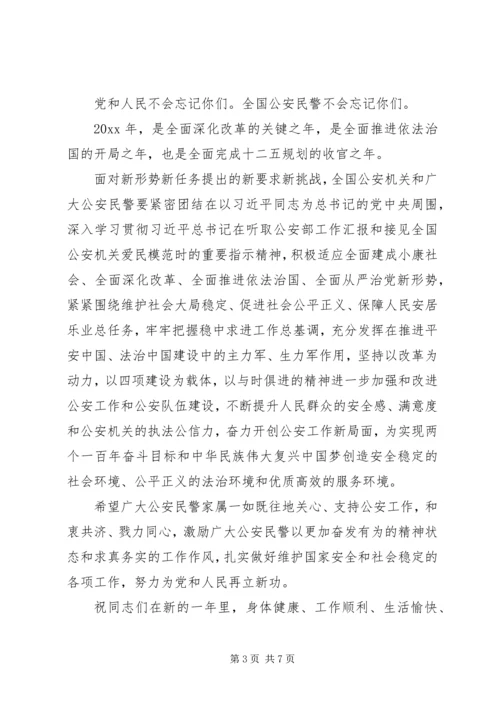 党和人民不会忘记你们。全国公安民警不会忘记你们。

20xx 年，是全面深化改革的关键之年，是全面推进依法治国的开局之年，也是全面完成十二五规划的收官之年。

面对新形势新任务提出的新要求新挑战，全国公安机关和广大公安民警要紧密团结在以习近平同志为总书记的党中央周围，深入学习贯彻习近平总书记在听取公安部工作汇报和接见全国公安机关爱民模范时的重要指示精神，积极适应全面建成小康社会、全面深化改革、全面推进依法治国、全面从严治党新形势，紧紧围绕维护社会大局稳定、促进社会公平正义、保障人民安居乐业总任务，牢牢把握稳中求进工作总基调，充分发挥在推进平安中国、法治中国建设中的主力军、生力军作用，坚持以改革为动力，以四项建设为载体，以与时俱进的精神进一步加强和改进公安工作和公安队伍建设，不断提升人民群众的安全感、满意度和公安机关的执法公信力，奋力开创公安工作新局面，为实现两个一百年奋斗目标和中华民族伟大复兴中国梦创造安全稳定的社会环境、公平正义的法治环境和优质高效的服务环境。

希望广大公安民警家属一如既往地关心、支持公安工作，和衷共济、戮力同心，激励广大公安民警以更加奋发有为的精神状态和求真务实的工作作风，扎实做好维护国家安全和社会稳定的各项工作，努力为党和人民再立新功。

祝同志们在新的一年里，身体健康、工作顺利、生活愉快、

第 3 页 共 7 页